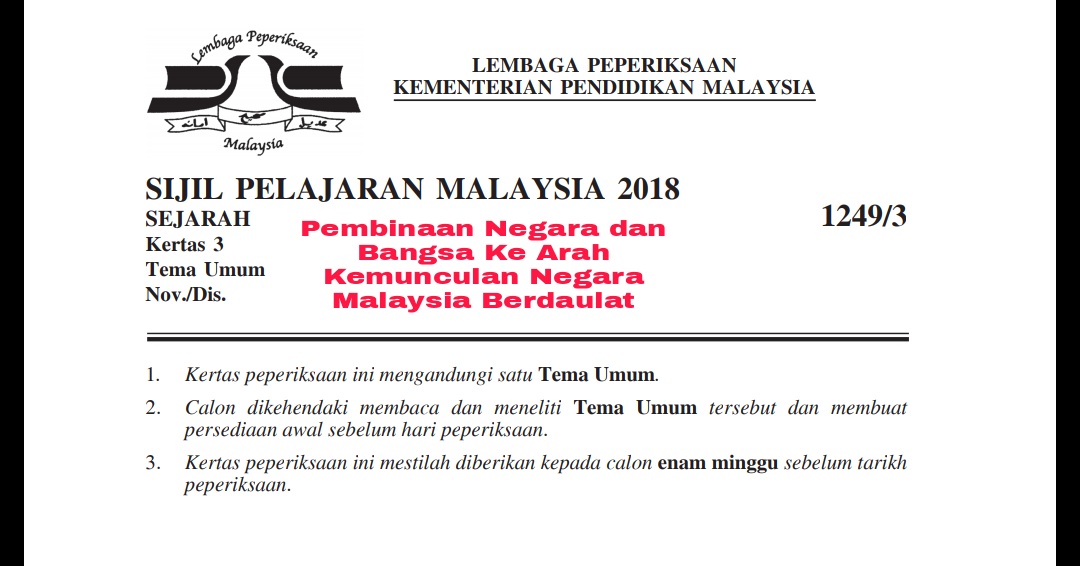 Lembaga Peperiksaan

Malaysia

LEMBAGA PEPERIKSAAN
KEMENTERIAN PENDIDIKAN MALAYSIA

SIJIL PELAJARAN MALAYSIA 2018

SEJARAH
Kertas 3
Tema Umum
Nov./Dis.

Pembinaan Negara dan Bangsa Ke Arah Kemunculan Negara Malaysia Berdaulat

1249/3

1. Kertas peperiksaan ini mengandungi satu Tema Umum.

2. Calon dikehendaki membaca dan meneliti Tema Umum tersebut dan membuat persediaan awal sebelum hari peperiksaan.

3. Kertas peperiksaan ini mestilah diberikan kepada calon enam minggu sebelum tarikh peperiksaan.